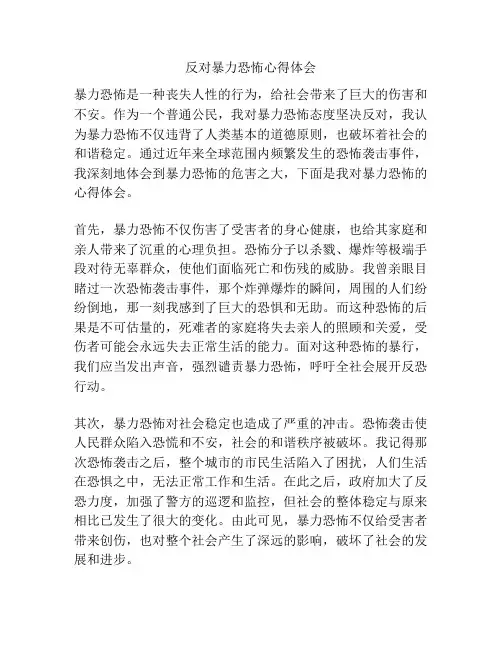 反对暴力恐怖心得体会

暴力恐怖是一种丧失人性的行为，给社会带来了巨大的伤害和不安。作为一个普通公民，我对暴力恐怖态度坚决反对，我认为暴力恐怖不仅违背了人类基本的道德原则，也破坏着社会的和谐稳定。通过近年来全球范围内频繁发生的恐怖袭击事件，我深刻地体会到暴力恐怖的危害之大，下面是我对暴力恐怖的心得体会。

首先，暴力恐怖不仅伤害了受害者的身心健康，也给其家庭和亲人带来了沉重的心理负担。恐怖分子以杀戮、爆炸等极端手段对待无辜群众，使他们面临死亡和伤残的威胁。我曾亲眼目睹过一次恐怖袭击事件，那个炸弹爆炸的瞬间，周围的人们纷纷倒地，那一刻我感到了巨大的恐惧和无助。而这种恐怖的后果是不可估量的，死难者的家庭将失去亲人的照顾和关爱，受伤者可能会永远失去正常生活的能力。面对这种恐怖的暴行，我们应当发出声音，强烈谴责暴力恐怖，呼吁全社会展开反恐行动。

其次，暴力恐怖对社会稳定也造成了严重的冲击。恐怖袭击使人民群众陷入恐慌和不安，社会的和谐秩序被破坏。我记得那次恐怖袭击之后，整个城市的市民生活陷入了困扰，人们生活在恐惧之中，无法正常工作和生活。在此之后，政府加大了反恐力度，加强了警方的巡逻和监控，但社会的整体稳定与原来相比已发生了很大的变化。由此可见，暴力恐怖不仅给受害者带来创伤，也对整个社会产生了深远的影响，破坏了社会的发展和进步。